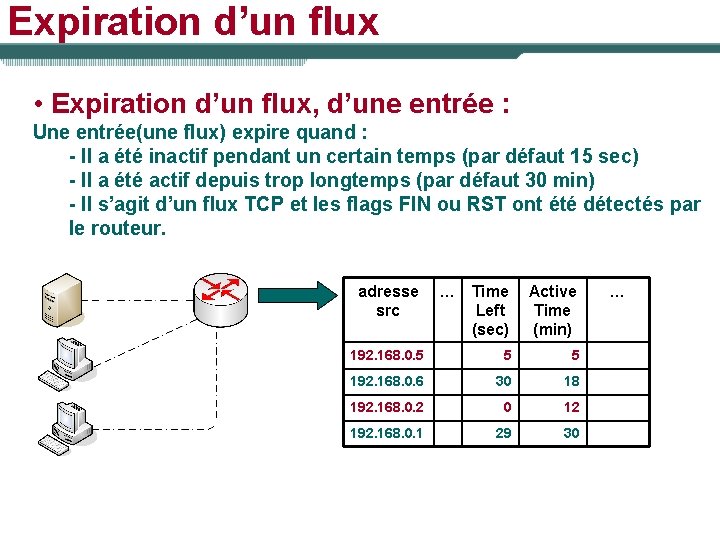 Expiration d’un flux

• Expiration d’un flux, d’une entrée :

Une entrée(une flux) expire quand :
- Il a été inactif pendant un certain temps (par défaut 15 sec)
- Il a été actif depuis trop longtemps (par défaut 30 min)
- Il s’agit d’un flux TCP et les flags FIN ou RST ont été détectés par le routeur.

| adresse src | ... | Time Left (sec) | Active Time (min) | ... |
|---|---|---|---|---|
| 192.168.0.5 | | 5 | 5 | |
| 192.168.0.6 | | 30 | 18 | |
| 192.168.0.2 | | 0 | 12 | |
| 192.168.0.1 | | 29 | 30 | |